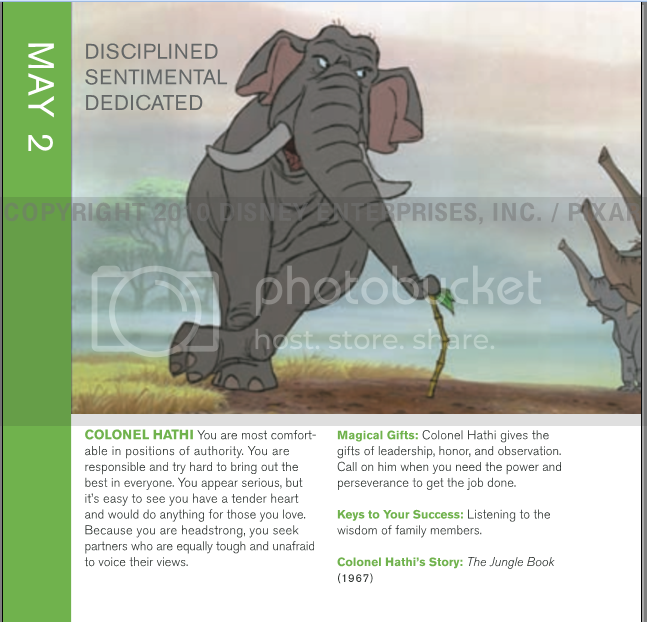 MAY 2

DISCIPLINED
SENTIMENTAL
DEDICATED

COLONEL HATHI You are most comfortable in positions of authority. You are responsible and try hard to bring out the best in everyone. You appear serious, but it's easy to see you have a tender heart and would do anything for those you love. Because you are headstrong, you seek partners who are equally tough and unafraid to voice their views.

Magical Gifts: Colonel Hathi gives the gifts of leadership, honor, and observation. Call on him when you need the power and perseverance to get the job done.

Keys to Your Success: Listening to the wisdom of family members.

Colonel Hathi's Story: The Jungle Book (1967)

COPYRIGHT 2010 DISNEY ENTERPRISES, INC. / PIXAR

photobucket
host. store. share.